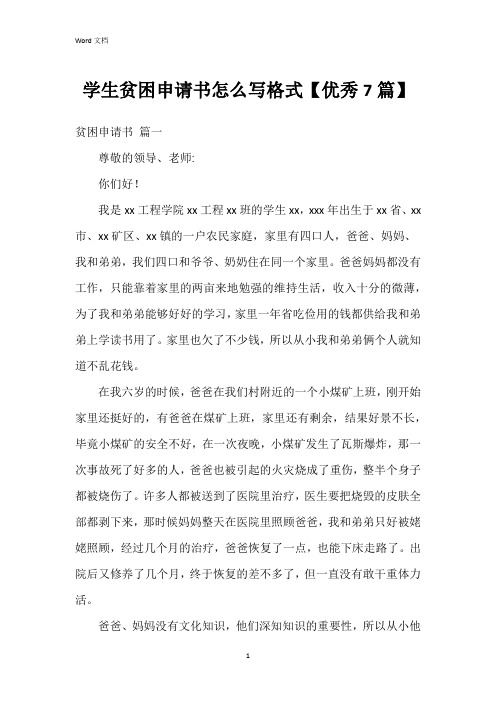 Word 文档

学生贫困申请书怎么写格式【优秀 7 篇】

贫困申请书 篇一

尊敬的领导、老师:

你们好!

我是 xx 工程学院 xx 工程 xx 班的学生 xx，xxx 年出生于 xx 省、xx 市、xx 矿区、xx 镇的一户农民家庭，家里有四口人，爸爸、妈妈、我和弟弟，我们四口和爷爷、奶奶住在同一个家里。爸爸妈妈都没有工作，只能靠着家里的两亩来地勉强的维持生活，收入十分的微薄，为了我和弟弟能够好好的学习，家里一年省吃俭用的钱都供给我和弟弟上学读书用了。家里也欠了不少钱，所以从小我和弟弟俩个人就知道不乱花钱。

在我六岁的时候，爸爸在我们村附近的一个小煤矿上班，刚开始家里还挺好的，有爸爸在煤矿上班，家里还有剩余，结果好景不长，毕竟小煤矿的安全不好，在一次夜晚，小煤矿发生了瓦斯爆炸，那一次事故死了好多的人，爸爸也被引起的火灾烧成了重伤，整半个身子都被烧伤了。许多人都被送到了医院里治疗，医生要把烧毁的皮肤全部都剥下来，那时候妈妈整天在医院里照顾爸爸，我和弟弟只好被姥姥照顾，经过几个月的治疗，爸爸恢复了一点，也能下床走路了。出院后又修养了几个月，终于恢复的差不多了，但一直没有敢干重体力活。

爸爸、妈妈没有文化知识，他们深知知识的重要性，所以从小他

1